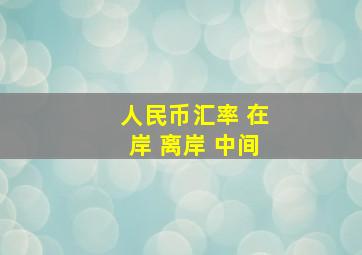 人民币汇率 在岸 离岸 中间